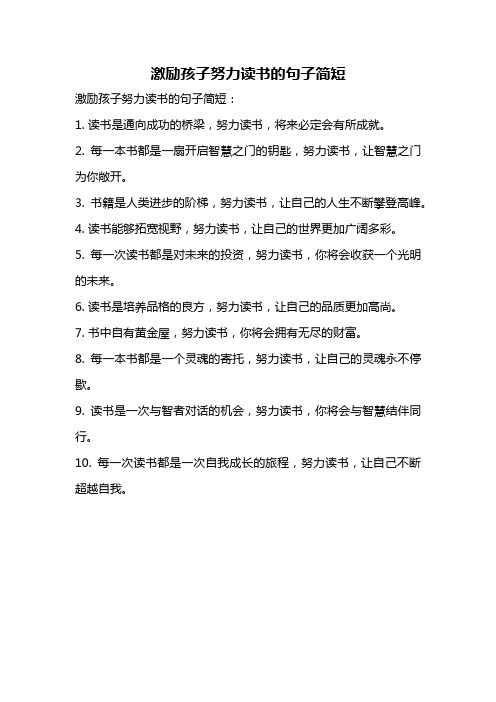 激励孩子努力读书的句子简短

激励孩子努力读书的句子简短：

1. 读书是通向成功的桥梁，努力读书，将来必定会有所成就。

2. 每一本书都是一扇开启智慧之门的钥匙，努力读书，让智慧之门为你敞开。

3. 书籍是人类进步的阶梯，努力读书，让自己的人生不断攀登高峰。

4. 读书能够拓宽视野，努力读书，让自己的世界更加广阔多彩。

5. 每一次读书都是对未来的投资，努力读书，你将会收获一个光明的未来。

6. 读书是培养品格的良方，努力读书，让自己的品质更加高尚。

7. 书中自有黄金屋，努力读书，你将会拥有无尽的财富。

8. 每一本书都是一个灵魂的寄托，努力读书，让自己的灵魂永不停歇。

9. 读书是一次与智者对话的机会，努力读书，你将会与智慧结伴同行。

10. 每一次读书都是一次自我成长的旅程，努力读书，让自己不断超越自我。